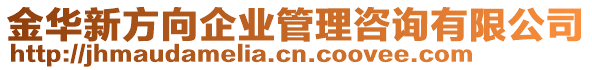 金华新方向企业管理咨询有限公司
http://jhmaudamelia.cn.coovee.com